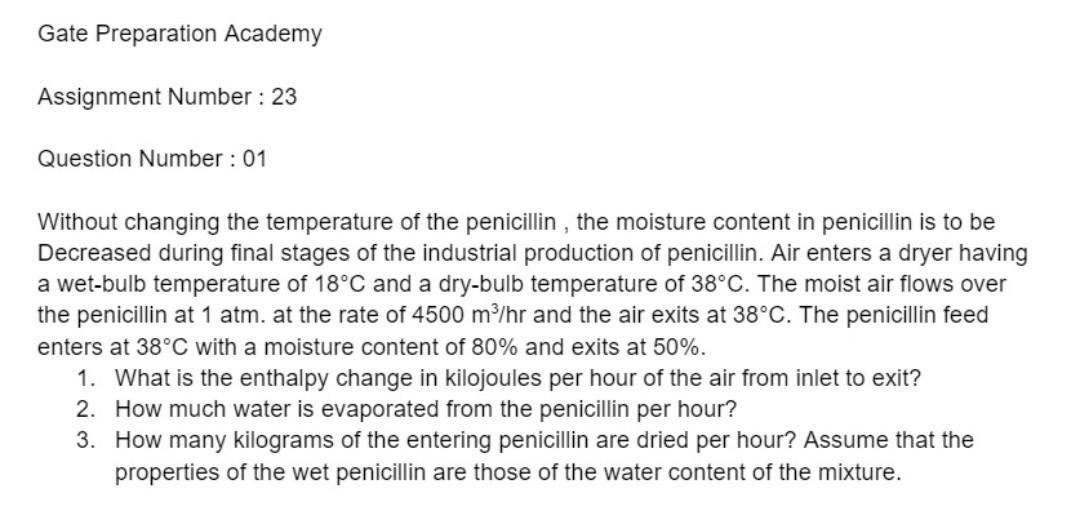 Gate Preparation Academy

Assignment Number : 23

Question Number : 01

Without changing the temperature of the penicillin , the moisture content in penicillin is to be Decreased during final stages of the industrial production of penicillin. Air enters a dryer having a wet-bulb temperature of 18°C and a dry-bulb temperature of 38°C. The moist air flows over the penicillin at 1 atm. at the rate of 4500 $m^3$/hr and the air exits at 38°C. The penicillin feed enters at 38°C with a moisture content of 80% and exits at 50%.

1. What is the enthalpy change in kilojoules per hour of the air from inlet to exit?
2. How much water is evaporated from the penicillin per hour?
3. How many kilograms of the entering penicillin are dried per hour? Assume that the properties of the wet penicillin are those of the water content of the mixture.